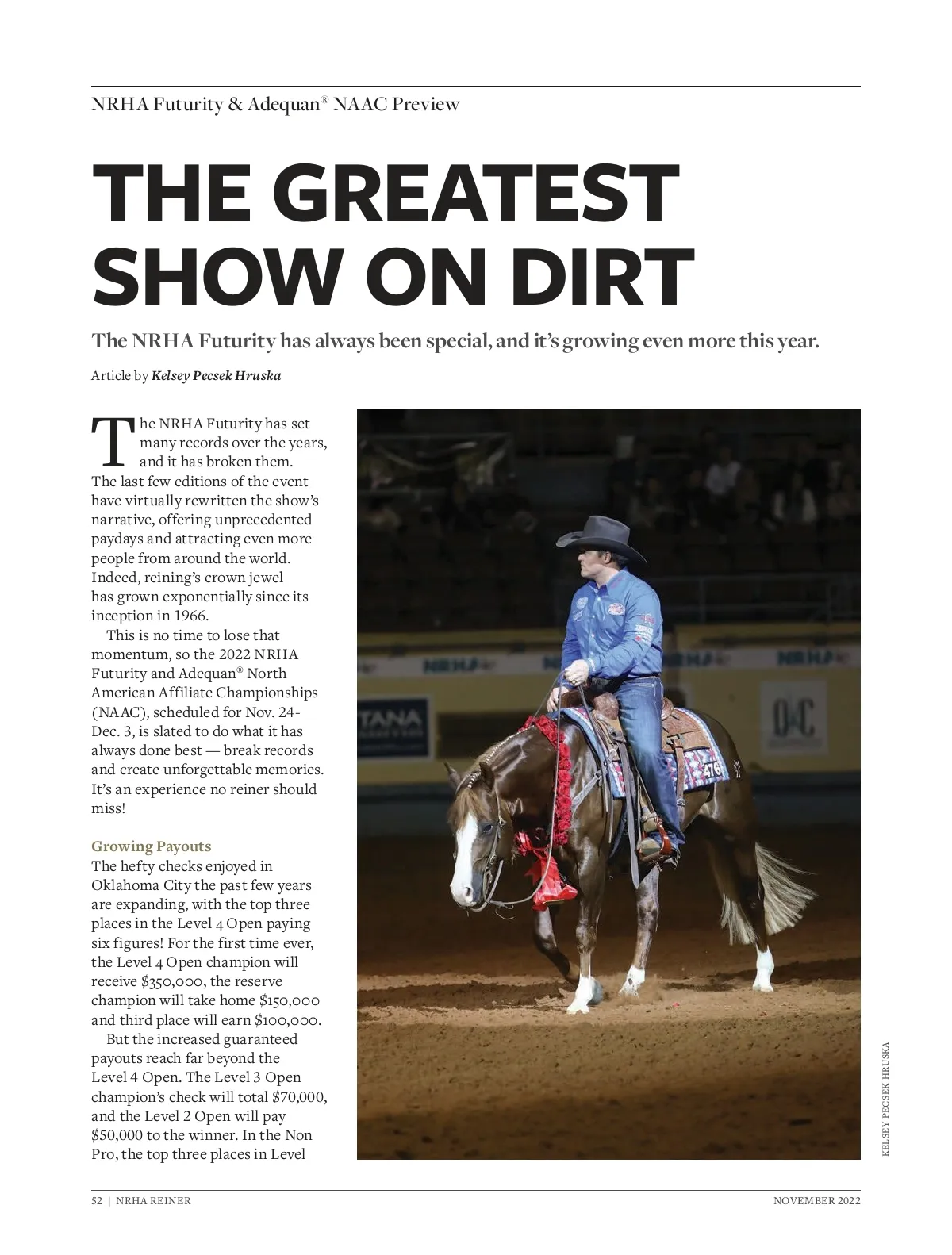 NRHA Futurity & Adequan® NAAC Preview

THE GREATEST SHOW ON DIRT

The NRHA Futurity has always been special, and it's growing even more this year.

Article by Kelsey Pecsek Hruska

The NRHA Futurity has set many records over the years, and it has broken them. The last few editions of the event have virtually rewritten the show's narrative, offering unprecedented paydays and attracting even more people from around the world. Indeed, reining's crown jewel has grown exponentially since its inception in 1966.

This is no time to lose that momentum, so the 2022 NRHA Futurity and Adequan® North American Affiliate Championships (NAAC), scheduled for Nov. 24-Dec. 3, is slated to do what it has always done best — break records and create unforgettable memories. It's an experience no reiner should miss!

Growing Payouts

The hefty checks enjoyed in Oklahoma City the past few years are expanding, with the top three places in the Level 4 Open paying six figures! For the first time ever, the Level 4 Open champion will receive $350,000, the reserve champion will take home $150,000 and third place will earn $100,000.

But the increased guaranteed payouts reach far beyond the Level 4 Open. The Level 3 Open champion's check will total $70,000, and the Level 2 Open will pay $50,000 to the winner. In the Non Pro, the top three places in Level

KELSEY PECSEK HRUSKA

52 | NRHA REINER

NOVEMBER 2022